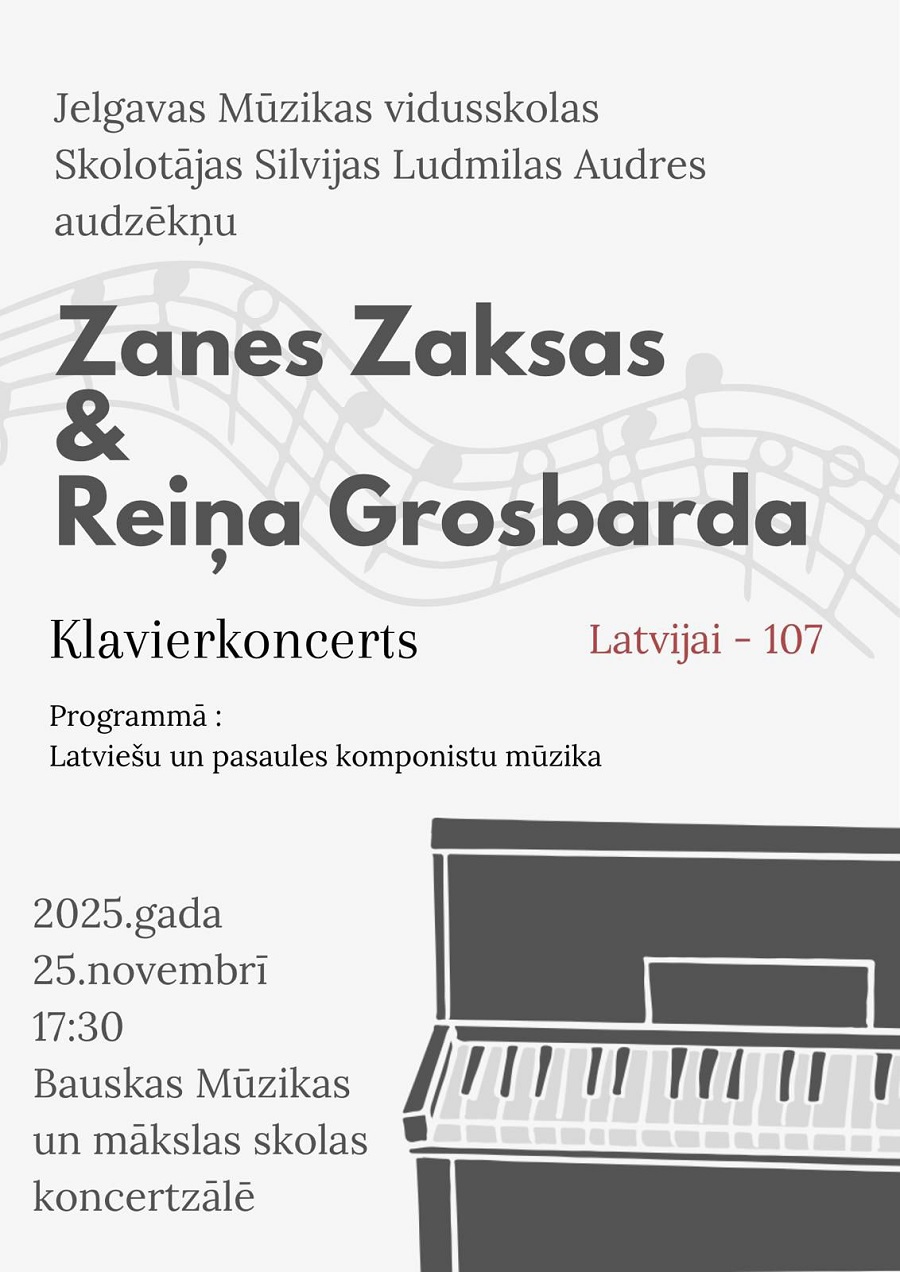 Jelgavas Mūzikas vidusskolas
Skolotājas Silvijas Ludmilas Audres
audzēkņu

Zanes Zaksas
&
Reiņa Grosbarda

Klavierkoncerts

Latvijai - 107

Programmā :
Latviešu un pasaules komponistu mūzika

2025.gada
25.novembrī
17:30
Bauskas Mūzikas
un mākslas skolas
koncertzālē